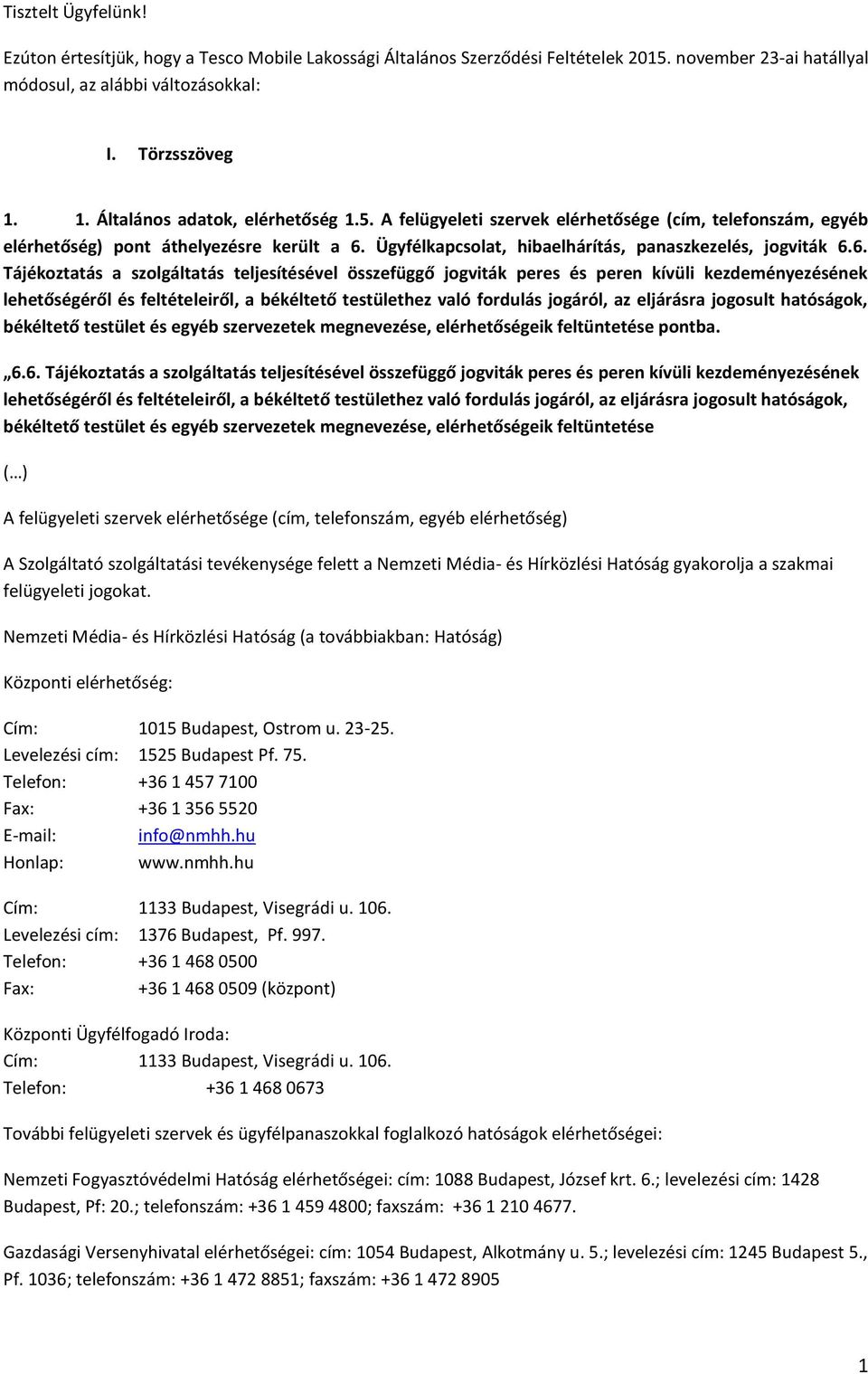 Tisztelt Ügyfelünk!

Ezúton értesítjük, hogy a Tesco Mobile Lakossági Általános Szerződési Feltételek 2015. november 23-ai hatállyal módosul, az alábbi változásokkal:

I. Törzsszöveg

1. 1. Általános adatok, elérhetőség 1.5. A felügyeleti szervek elérhetősége (cím, telefonszám, egyéb elérhetőség) pont áthelyezésre került a 6. Ügyfélkapcsolat, hibaelhárítás, panaszkezelés, jogviták 6.6. Tájékoztatás a szolgáltatás teljesítésével összefüggő jogviták peres és peren kívüli kezdeményezésének lehetőségéről és feltételeiről, a békéltető testülethez való fordulás jogáról, az eljárásra jogosult hatóságok, békéltető testület és egyéb szervezetek megnevezése, elérhetőségeik feltüntetése pontba.

„6.6. Tájékoztatás a szolgáltatás teljesítésével összefüggő jogviták peres és peren kívüli kezdeményezésének lehetőségéről és feltételeiről, a békéltető testülethez való fordulás jogáról, az eljárásra jogosult hatóságok, békéltető testület és egyéb szervezetek megnevezése, elérhetőségeik feltüntetése

(…)

A felügyeleti szervek elérhetősége (cím, telefonszám, egyéb elérhetőség)

A Szolgáltató szolgáltatási tevékenysége felett a Nemzeti Média- és Hírközlési Hatóság gyakorolja a szakmai felügyeleti jogokat.

Nemzeti Média- és Hírközlési Hatóság (a továbbiakban: Hatóság)

Központi elérhetőség:

Cím: 1015 Budapest, Ostrom u. 23-25.
Levelezési cím: 1525 Budapest Pf. 75.
Telefon: +36 1 457 7100
Fax: +36 1 356 5520
E-mail: info@nmhh.hu
Honlap: www.nmhh.hu

Cím: 1133 Budapest, Visegrádi u. 106.
Levelezési cím: 1376 Budapest, Pf. 997.
Telefon: +36 1 468 0500
Fax: +36 1 468 0509 (központ)

Központi Ügyfélfogadó Iroda:
Cím: 1133 Budapest, Visegrádi u. 106.
Telefon: +36 1 468 0673

További felügyeleti szervek és ügyfélpanaszokkal foglalkozó hatóságok elérhetőségei:

Nemzeti Fogyasztóvédelmi Hatóság elérhetőségei: cím: 1088 Budapest, József krt. 6.; levelezési cím: 1428 Budapest, Pf: 20.; telefonszám: +36 1 459 4800; faxszám: +36 1 210 4677.

Gazdasági Versenyhivatal elérhetőségei: cím: 1054 Budapest, Alkotmány u. 5.; levelezési cím: 1245 Budapest 5., Pf. 1036; telefonszám: +36 1 472 8851; faxszám: +36 1 472 8905

1